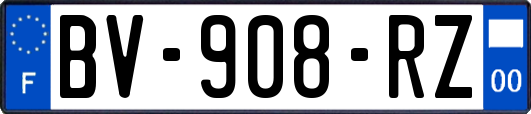 F
BV-908-RZ
00